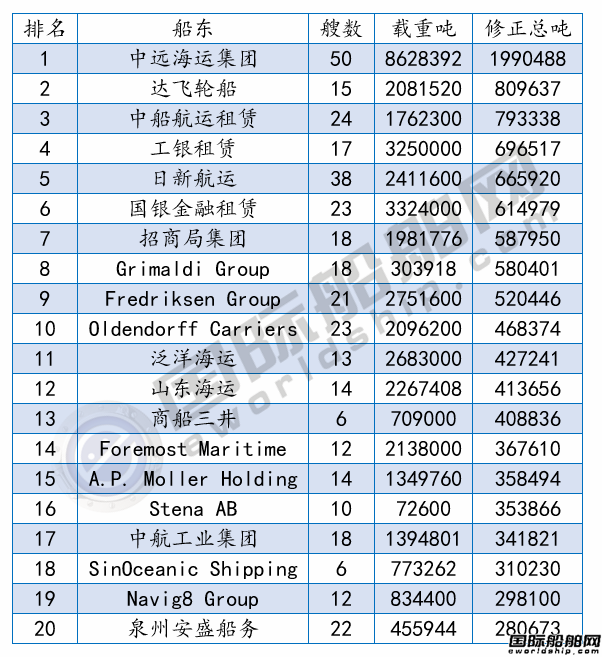 | 排名 | 船东 | 艘数 | 载重吨 | 修正总吨 |
|---|---|---|---|---|
| 1 | 中远海运集团 | 50 | 8628392 | 1990488 |
| 2 | 达飞轮船 | 15 | 2081520 | 809637 |
| 3 | 中船航运租赁 | 24 | 1762300 | 793338 |
| 4 | 工银租赁 | 17 | 3250000 | 696517 |
| 5 | 日新航运 | 38 | 2411600 | 665920 |
| 6 | 国银金融租赁 | 23 | 3324000 | 614979 |
| 7 | 招商局集团 | 18 | 1981776 | 587950 |
| 8 | Grimaldi Group | 18 | 303918 | 580401 |
| 9 | Fredriksen Group | 21 | 2751600 | 520446 |
| 10 | Oldendorff Carriers | 23 | 2096200 | 468374 |
| 11 | 泛洋海运 | 13 | 2683000 | 427241 |
| 12 | 山东海运 | 14 | 2267408 | 413656 |
| 13 | 商船三井 | 6 | 709000 | 408836 |
| 14 | Foremost Maritime | 12 | 2138000 | 367610 |
| 15 | A.P. Moller Holding | 14 | 1349760 | 358494 |
| 16 | Stena AB | 10 | 72600 | 353866 |
| 17 | 中航工业集团 | 18 | 1394801 | 341821 |
| 18 | SinOceanic Shipping | 6 | 773262 | 310230 |
| 19 | Navig8 Group | 12 | 834400 | 298100 |
| 20 | 泉州安盛船务 | 22 | 455944 | 280673 |

国际船舶网
eworldship.com